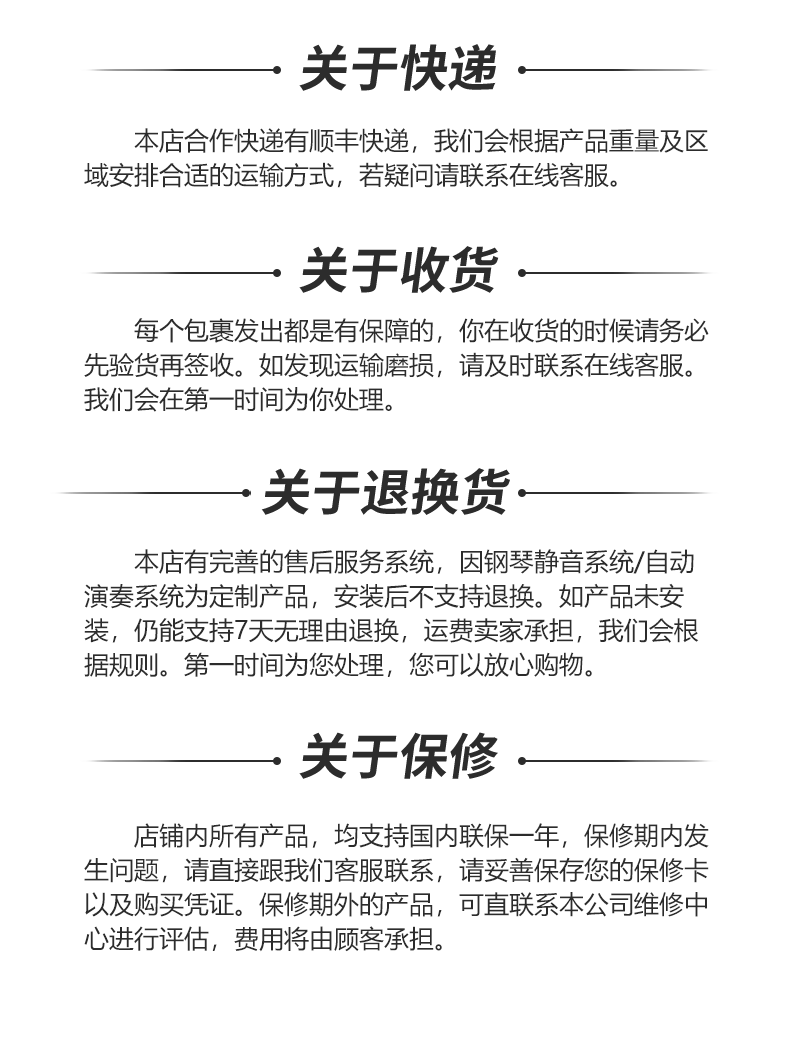 关于快递

本店合作快递有顺丰快递，我们会根据产品重量及区域安排合适的运输方式，若疑问请联系在线客服。

关于收货

每个包裹发出都是有保障的，你在收货的时候请务必先验货再签收。如发现运输磨损，请及时联系在线客服。我们会在第一时间为你处理。

关于退换货

本店有完善的售后服务系统，因钢琴静音系统/自动演奏系统为定制产品，安装后不支持退换。如产品未安装，仍能支持7天无理由退换，运费卖家承担，我们会根据规则。第一时间为您处理，您可以放心购物。

关于保修

店铺内所有产品，均支持国内联保一年，保修期内发生问题，请直接跟我们客服联系，请妥善保存您的保修卡以及购买凭证。保修期外的产品，可直联系本公司维修中心进行评估，费用将由顾客承担。